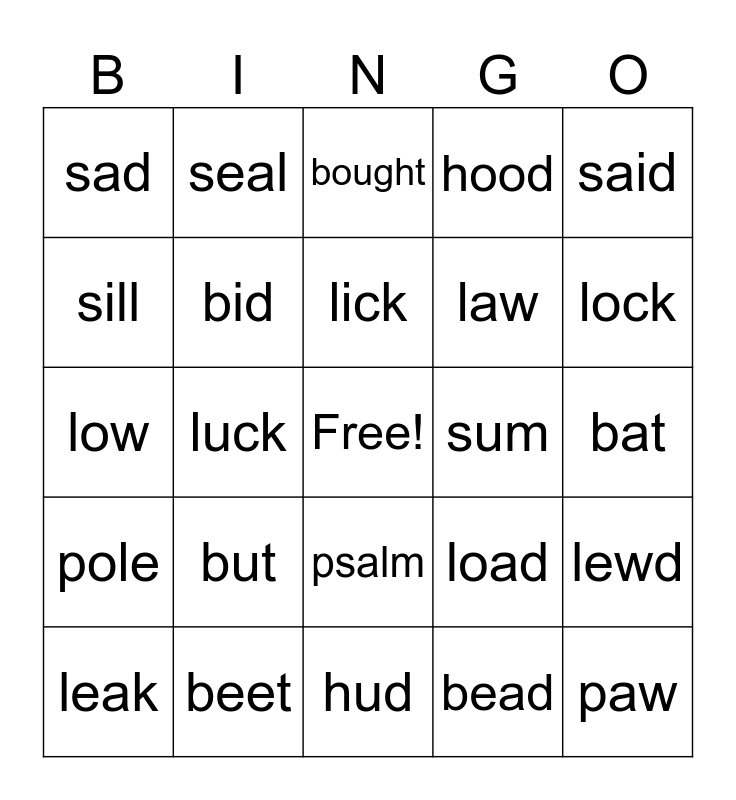 | B | I | N | G | O |
|---|---|---|---|---|
| sad | seal | bought | hood | said |
| sill | bid | lick | law | lock |
| low | luck | Free! | sum | bat |
| pole | but | psalm | load | lewd |
| leak | beet | hud | bead | paw |